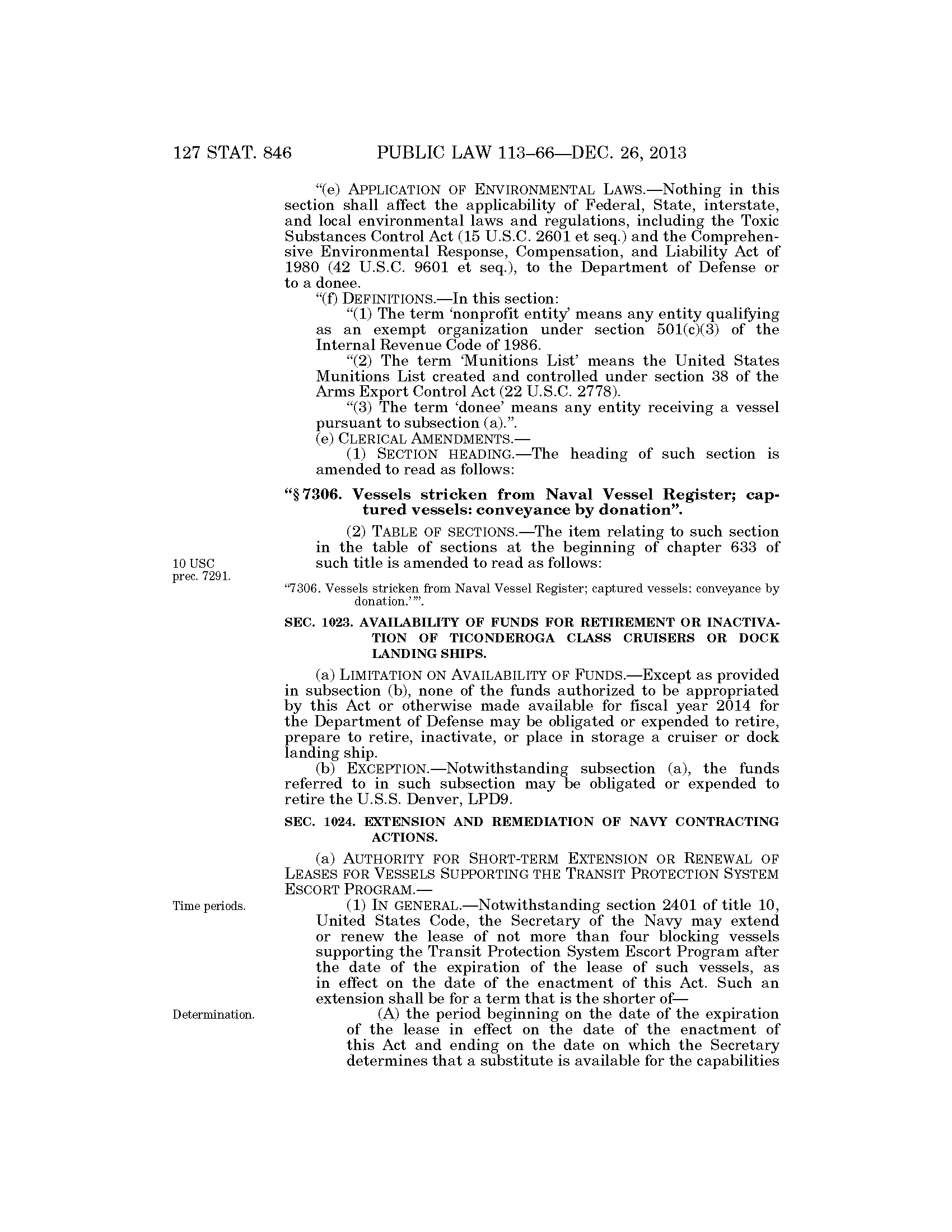 127 STAT. 846 PUBLIC LAW 113–66—DEC. 26, 2013

"(e) APPLICATION OF ENVIRONMENTAL LAWS.—Nothing in this section shall affect the applicability of Federal, State, interstate, and local environmental laws and regulations, including the Toxic Substances Control Act (15 U.S.C. 2601 et seq.) and the Comprehensive Environmental Response, Compensation, and Liability Act of 1980 (42 U.S.C. 9601 et seq.), to the Department of Defense or to a donee.

"(f) DEFINITIONS.—In this section:

"(1) The term 'nonprofit entity' means any entity qualifying as an exempt organization under section 501(c)(3) of the Internal Revenue Code of 1986.

"(2) The term 'Munitions List' means the United States Munitions List created and controlled under section 38 of the Arms Export Control Act (22 U.S.C. 2778).

"(3) The term 'donee' means any entity receiving a vessel pursuant to subsection (a).".

(e) CLERICAL AMENDMENTS.—

(1) SECTION HEADING.—The heading of such section is amended to read as follows:

"§ 7306. Vessels stricken from Naval Vessel Register; captured vessels: conveyance by donation".

(2) TABLE OF SECTIONS.—The item relating to such section in the table of sections at the beginning of chapter 633 of such title is amended to read as follows:

10 USC prec. 7291.

"7306. Vessels stricken from Naval Vessel Register; captured vessels: conveyance by donation.'".

SEC. 1023. AVAILABILITY OF FUNDS FOR RETIREMENT OR INACTIVATION OF TICONDEROGA CLASS CRUISERS OR DOCK LANDING SHIPS.

(a) LIMITATION ON AVAILABILITY OF FUNDS.—Except as provided in subsection (b), none of the funds authorized to be appropriated by this Act or otherwise made available for fiscal year 2014 for the Department of Defense may be obligated or expended to retire, prepare to retire, inactivate, or place in storage a cruiser or dock landing ship.

(b) EXCEPTION.—Notwithstanding subsection (a), the funds referred to in such subsection may be obligated or expended to retire the U.S.S. Denver, LPD9.

SEC. 1024. EXTENSION AND REMEDIATION OF NAVY CONTRACTING ACTIONS.

(a) AUTHORITY FOR SHORT-TERM EXTENSION OR RENEWAL OF LEASES FOR VESSELS SUPPORTING THE TRANSIT PROTECTION SYSTEM ESCORT PROGRAM.—

Time periods.

(1) IN GENERAL.—Notwithstanding section 2401 of title 10, United States Code, the Secretary of the Navy may extend or renew the lease of not more than four blocking vessels supporting the Transit Protection System Escort Program after the date of the expiration of the lease of such vessels, as in effect on the date of the enactment of this Act. Such an extension shall be for a term that is the shorter of—

Determination.

(A) the period beginning on the date of the expiration of the lease in effect on the date of the enactment of this Act and ending on the date on which the Secretary determines that a substitute is available for the capabilities